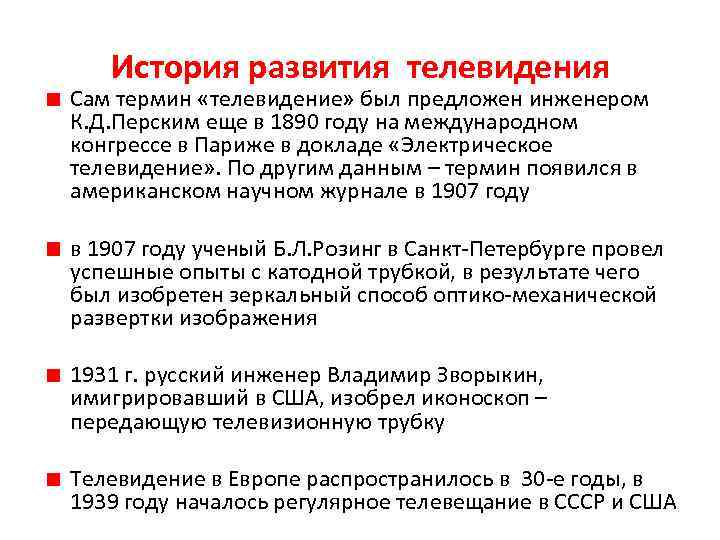 История развития телевидения

• Сам термин «телевидение» был предложен инженером К.Д.Перским еще в 1890 году на международном конгрессе в Париже в докладе «Электрическое телевидение». По другим данным – термин появился в американском научном журнале в 1907 году

• в 1907 году ученый Б.Л.Розинг в Санкт-Петербурге провел успешные опыты с катодной трубкой, в результате чего был изобретен зеркальный способ оптико-механической развертки изображения

• 1931 г. русский инженер Владимир Зворыкин, имигрировавший в США, изобрел иконоскоп – передающую телевизионную трубку

• Телевидение в Европе распространилось в 30-е годы, в 1939 году началось регулярное телевещание в СССР и США